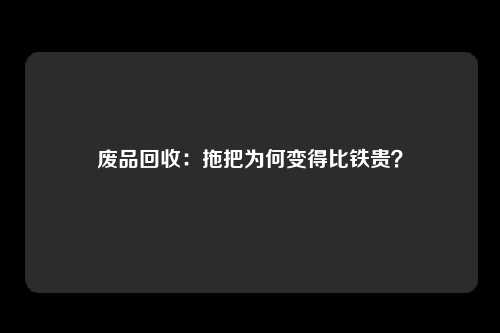 废品回收：拖把为何变得比铁贵？